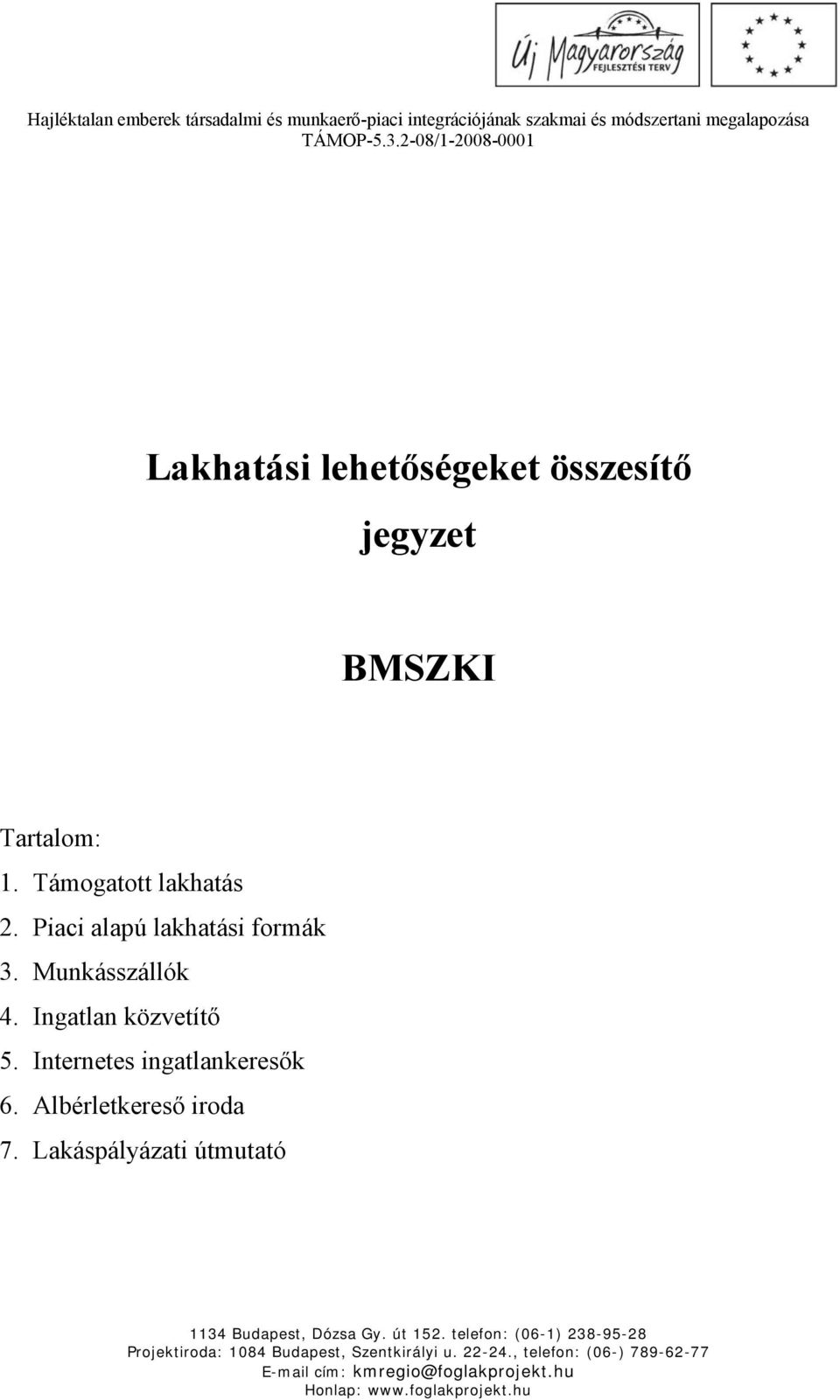 Új Magyarország
FEJLESZTÉSI TERV

Hajléktalan emberek társadalmi és munkaerő-piaci integrációjának szakmai és módszertani megalapozása
TÁMOP-5.3.2-08/1-2008-0001

Lakhatási lehetőségeket összesítő

jegyzet

BMSZKI

Tartalom:
1. Támogatott lakhatás
2. Piaci alapú lakhatási formák
3. Munkásszállók
4. Ingatlan közvetítő
5. Internetes ingatlankeresők
6. Albérletkereső iroda
7. Lakáspályázati útmutató

1134 Budapest, Dózsa Gy. út 152. telefon: (06-1) 238-95-28
Projektiroda: 1084 Budapest, Szentkirályi u. 22-24., telefon: (06-) 789-62-77
E-mail cím: kmregio@foglakprojekt.hu
Honlap: www.foglakprojekt.hu